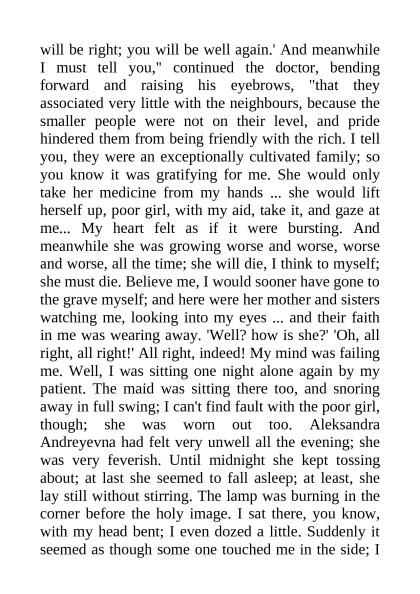 will be right; you will be well again.' And meanwhile I must tell you," continued the doctor, bending forward and raising his eyebrows, "that they associated very little with the neighbours, because the smaller people were not on their level, and pride hindered them from being friendly with the rich. I tell you, they were an exceptionally cultivated family; so you know it was gratifying for me. She would only take her medicine from my hands ... she would lift herself up, poor girl, with my aid, take it, and gaze at me... My heart felt as if it were bursting. And meanwhile she was growing worse and worse, worse and worse, all the time; she will die, I think to myself; she must die. Believe me, I would sooner have gone to the grave myself; and here were her mother and sisters watching me, looking into my eyes ... and their faith in me was wearing away. 'Well? how is she?' 'Oh, all right, all right!' All right, indeed! My mind was failing me. Well, I was sitting one night alone again by my patient. The maid was sitting there too, and snoring away in full swing; I can't find fault with the poor girl, though; she was worn out too. Aleksandra Andreyevna had felt very unwell all the evening; she was very feverish. Until midnight she kept tossing about; at last she seemed to fall asleep; at least, she lay still without stirring. The lamp was burning in the corner before the holy image. I sat there, you know, with my head bent; I even dozed a little. Suddenly it seemed as though some one touched me in the side; I